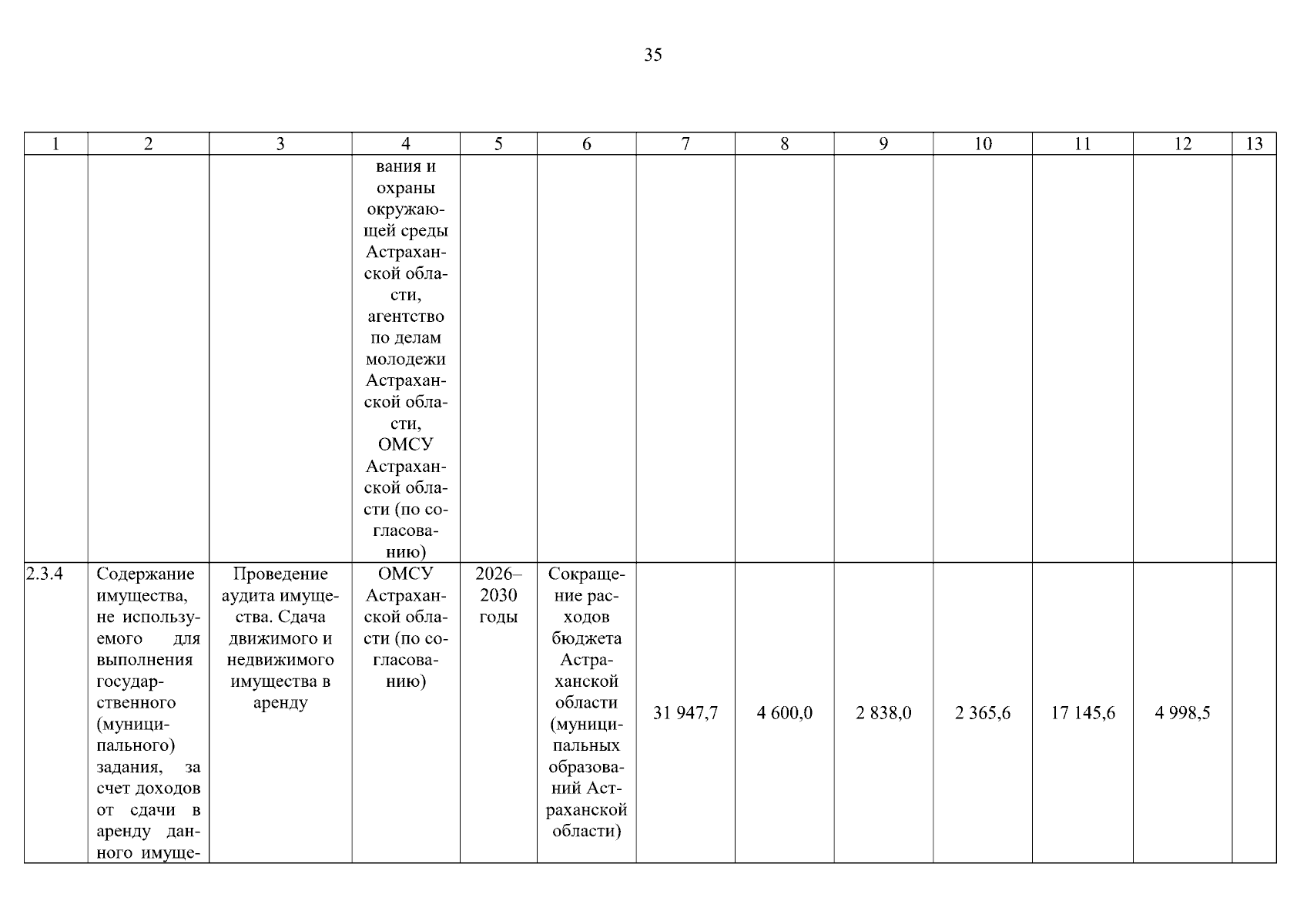 35

| 1 | 2 | 3 | 4 | 5 | 6 | 7 | 8 | 9 | 10 | 11 | 12 | 13 |
|---|---|---|---|---|---|---|---|---|---|---|---|---|
|  |  |  | вания и охраны окружающей среды Астраханской области, агентство по делам молодежи Астраханской области, ОМСУ Астраханской области (по согласованию) |  |  |  |  |  |  |  |  |  |
| 2.3.4 | Содержание имущества, не используемого для выполнения государственного (муниципального) задания, за счет доходов от сдачи в аренду данного имуще- | Проведение аудита имущества. Сдача движимого и недвижимого имущества в аренду | ОМСУ Астраханской области (по согласованию) | 2026–2030 годы | Сокращение расходов бюджета Астраханской области (муниципальных образований Астраханской области) | 31 947,7 | 4 600,0 | 2 838,0 | 2 365,6 | 17 145,6 | 4 998,5 |  |